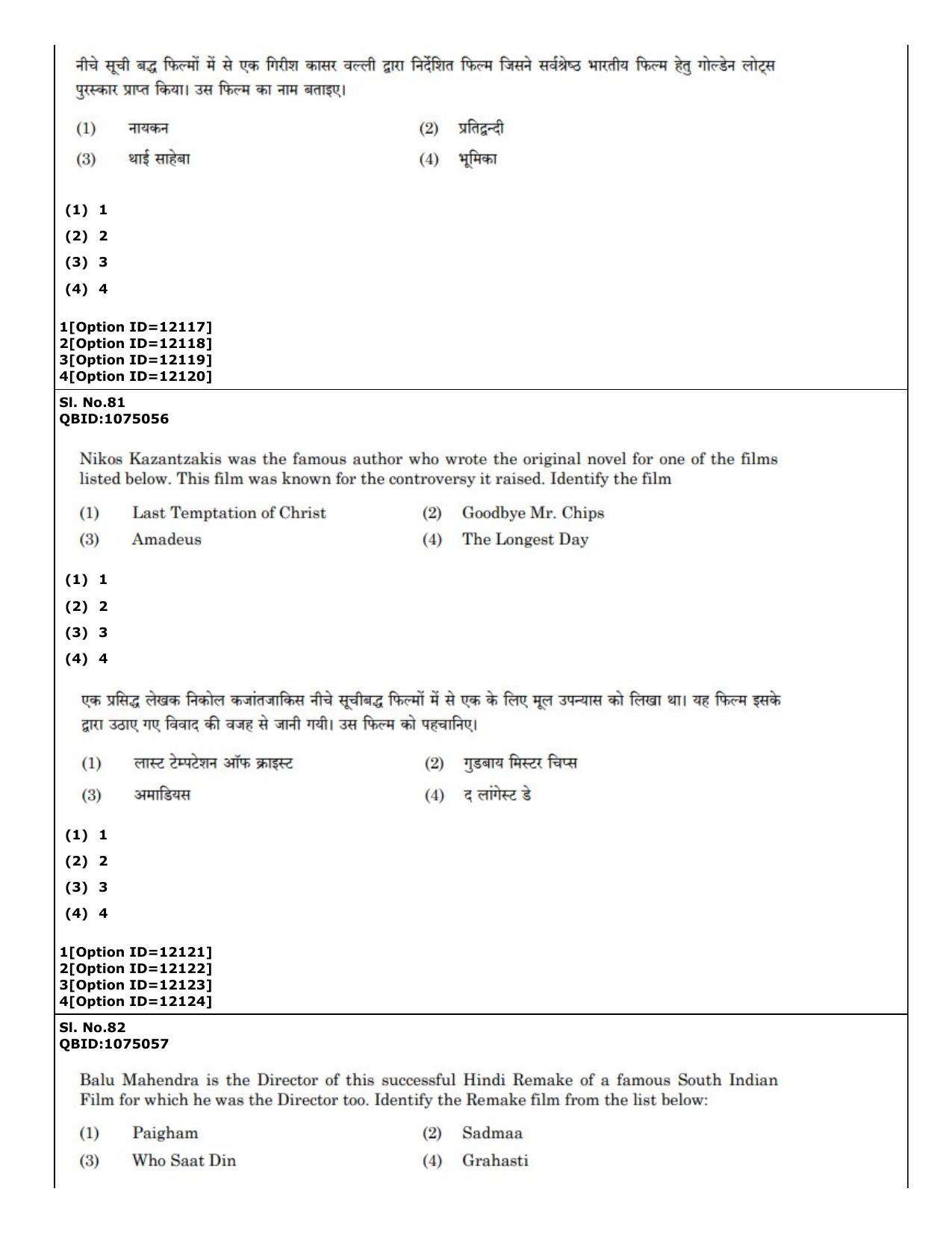 नीचे सूची बद्ध फिल्मों में से एक गिरीश कासर वल्ली द्वारा निर्देशित फिल्म जिसने सर्वश्रेष्ठ भारतीय फिल्म हेतु गोल्डेन लोट्स पुरस्कार प्राप्त किया। उस फिल्म का नाम बताइए।

(1) नायकन
(2) प्रतिद्वन्दी
(3) थाई साहेबा
(4) भूमिका

(1) 1
(2) 2
(3) 3
(4) 4

1[Option ID=12117]
2[Option ID=12118]
3[Option ID=12119]
4[Option ID=12120]

Sl. No.81
QBID:1075056

Nikos Kazantzakis was the famous author who wrote the original novel for one of the films listed below. This film was known for the controversy it raised. Identify the film

(1) Last Temptation of Christ
(2) Goodbye Mr. Chips
(3) Amadeus
(4) The Longest Day

(1) 1
(2) 2
(3) 3
(4) 4

एक प्रसिद्ध लेखक निकोल कजांतजाकिस नीचे सूचीबद्ध फिल्मों में से एक के लिए मूल उपन्यास को लिखा था। यह फिल्म इसके द्वारा उठाए गए विवाद की वजह से जानी गयी। उस फिल्म को पहचानिए।

(1) लास्ट टेम्पटेशन ऑफ क्राइस्ट
(2) गुडबाय मिस्टर चिप्स
(3) अमाडियस
(4) द लांगेस्ट डे

(1) 1
(2) 2
(3) 3
(4) 4

1[Option ID=12121]
2[Option ID=12122]
3[Option ID=12123]
4[Option ID=12124]

Sl. No.82
QBID:1075057

Balu Mahendra is the Director of this successful Hindi Remake of a famous South Indian Film for which he was the Director too. Identify the Remake film from the list below:

(1) Paigham
(2) Sadmaa
(3) Who Saat Din
(4) Grahasti